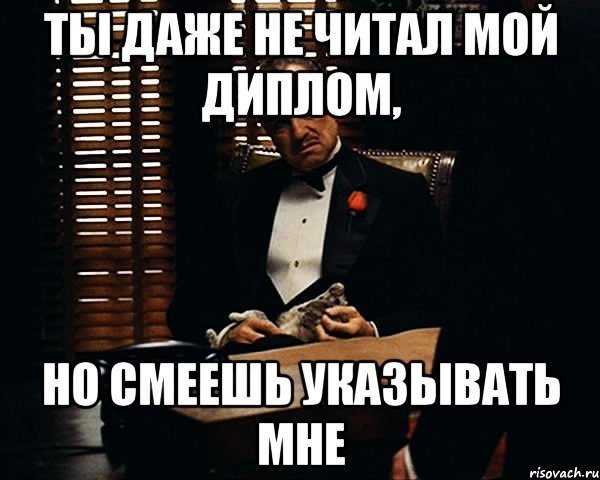 ТЫ ДАЖЕ НЕ ЧИТАЛ МОЙ ДИПЛОМ,

НО СМЕЕШЬ УКАЗЫВАТЬ МНЕ

risovach.ru